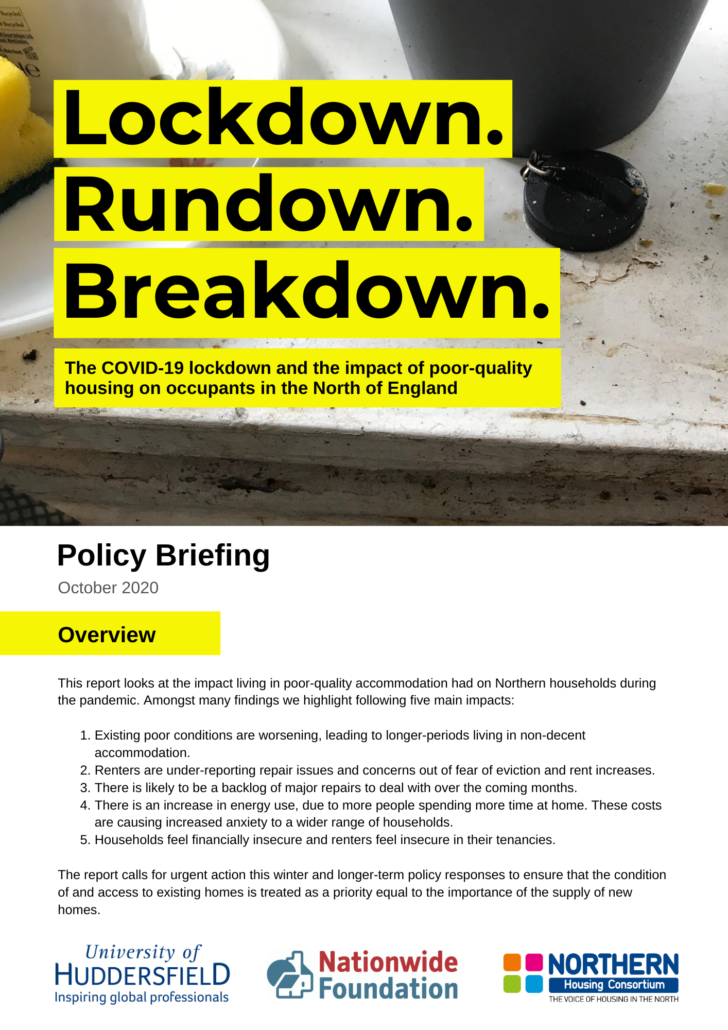 Lockdown.
Rundown.
Breakdown.

The COVID-19 lockdown and the impact of poor-quality housing on occupants in the North of England

Policy Briefing

October 2020

Overview

This report looks at the impact living in poor-quality accommodation had on Northern households during the pandemic. Amongst many findings we highlight following five main impacts:

1. Existing poor conditions are worsening, leading to longer-periods living in non-decent accommodation.
2. Renters are under-reporting repair issues and concerns out of fear of eviction and rent increases.
3. There is likely to be a backlog of major repairs to deal with over the coming months.
4. There is an increase in energy use, due to more people spending more time at home. These costs are causing increased anxiety to a wider range of households.
5. Households feel financially insecure and renters feel insecure in their tenancies.

The report calls for urgent action this winter and longer-term policy responses to ensure that the condition of and access to existing homes is treated as a priority equal to the importance of the supply of new homes.

University of HUDDERSFIELD
Inspiring global professionals

Nationwide Foundation

NORTHERN Housing Consortium
THE VOICE OF HOUSING IN THE NORTH